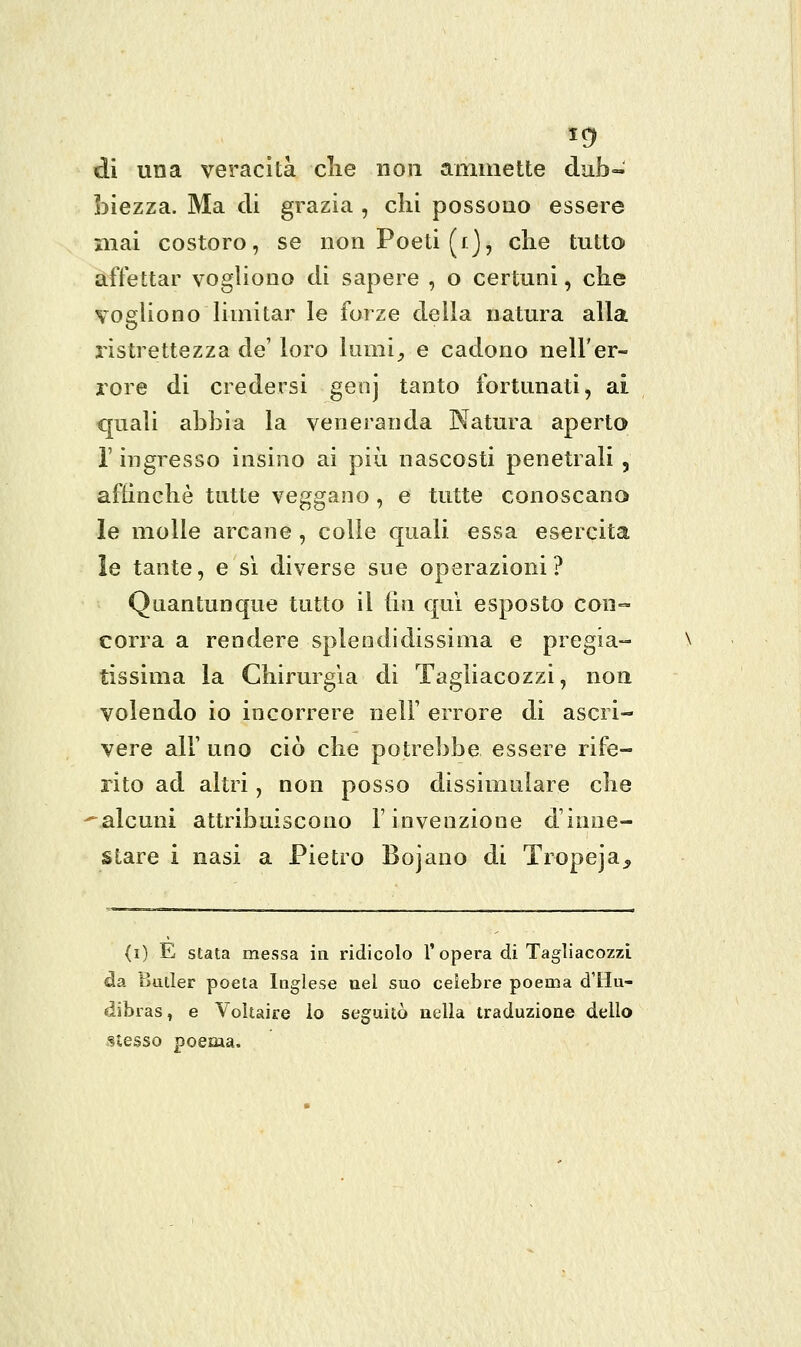 19

di una veracità che non ammette dubbiezza. Ma di grazia, chi possono essere mai costoro, se non Poeti (1), che tutto affettar vogliono di sapere, o certuni, che vogliono limitar le forze della natura alla ristrettezza de' loro lumi, e cadono nell'errore di credersi genj tanto fortunati, ai quali abbia la veneranda Natura aperto l'ingresso insino ai più nascosti penetrali, affinchè tutte veggano, e tutte conoscano le molle arcane, colle quali essa esercita le tante, e sì diverse sue operazioni?

Quantunque tutto il fin quì esposto concorra a rendere splendidissima e pregiatissima la Chirurgìa di Tagliacozzi, non volendo io incorrere nell'errore di ascrivere all'uno ciò che potrebbe essere riferito ad altri, non posso dissimulare che alcuni attribuiscono l'invenzione d'innestare i nasi a Pietro Bojano di Tropeja,

(1) È stata messa in ridicolo l'opera di Tagliacozzi da Butler poeta Inglese nel suo celebre poema d'Hudibras, e Voltaire lo seguitò nella traduzione dello stesso poema.